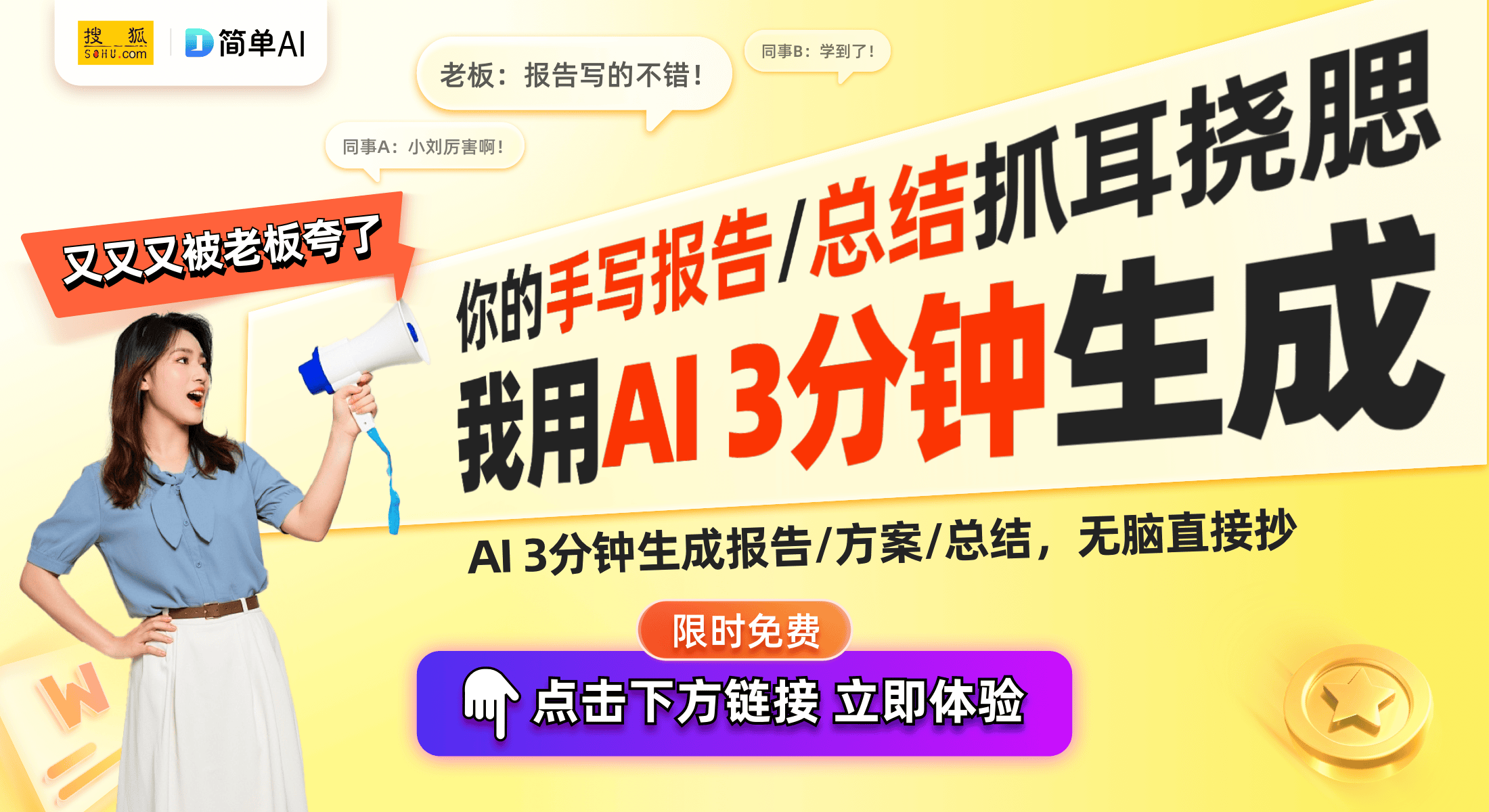 搜狐 SOHU.com

简单AI

老板：报告写的不错！

同事B：学到了！

同事A：小刘厉害啊！

又又又被老板夸了

你的手写报告/总结抓耳挠腮

我用AI 3分钟生成

AI 3分钟生成报告/方案/总结，无脑直接抄

限时免费

点击下方链接 立即体验

W